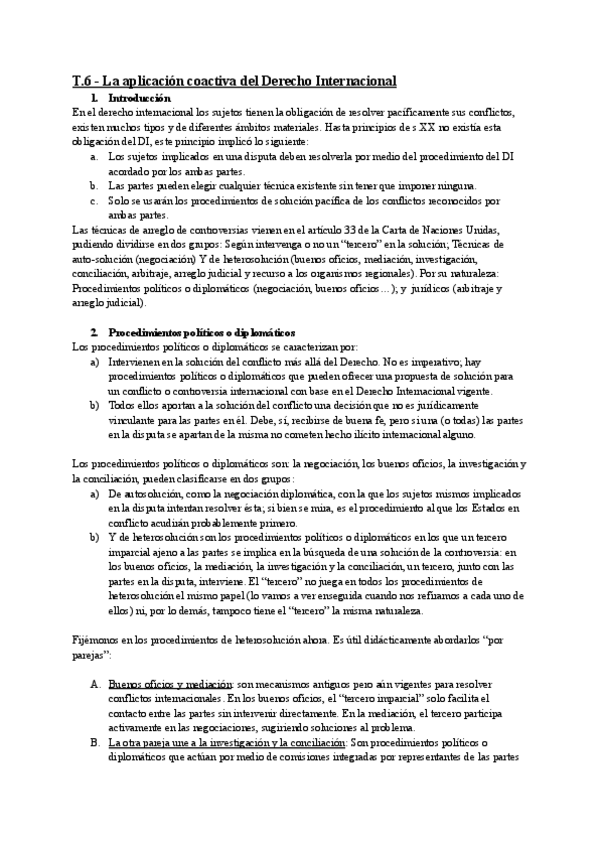 T.6 - La aplicación coactiva del Derecho Internacional

1. Introducción

En el derecho internacional los sujetos tienen la obligación de resolver pacíficamente sus conflictos, existen muchos tipos y de diferentes ámbitos materiales. Hasta principios de s XX no existía esta obligación del DI, este principio implicó lo siguiente:

a. Los sujetos implicados en una disputa deben resolverla por medio del procedimiento del DI acordado por los ambas partes.
b. Las partes pueden elegir cualquier técnica existente sin tener que imponer ninguna.
c. Solo se usarán los procedimientos de solución pacífica de los conflictos reconocidos por ambas partes.

Las técnicas de arreglo de controversias vienen en el artículo 33 de la Carta de Naciones Unidas, pudiendo dividirse en dos grupos: Según intervenga o no un "tercero" en la solución; Técnicas de auto-solución (negociación) Y de heterosolución (buenos oficios, mediación, investigación, conciliación, arbitraje, arreglo judicial y recurso a los organismos regionales). Por su naturaleza: Procedimientos políticos o diplomáticos (negociación, buenos oficios…); y jurídicos (arbitraje y arreglo judicial).

2. Procedimientos políticos o diplomáticos

Los procedimientos políticos o diplomáticos se caracterizan por:

a) Intervienen en la solución del conflicto más allá del Derecho. No es imperativo; hay procedimientos políticos o diplomáticos que pueden ofrecer una propuesta de solución para un conflicto o controversia internacional con base en el Derecho Internacional vigente.
b) Todos ellos aportan a la solución del conflicto una decisión que no es jurídicamente vinculante para las partes en él. Debe, sí, recibirse de buena fe, pero si una (o todas) las partes en la disputa se apartan de la misma no cometen hecho ilícito internacional alguno.

Los procedimientos políticos o diplomáticos son: la negociación, los buenos oficios, la investigación y la conciliación, pueden clasificarse en dos grupos:

a) De autosolución, como la negociación diplomática, con la que los sujetos mismos implicados en la disputa intentan resolver ésta; si bien se mira, es el procedimiento al que los Estados en conflicto acudirán probablemente primero.
b) Y de heterosolución son los procedimientos políticos o diplomáticos en los que un tercero imparcial ajeno a las partes se implica en la búsqueda de una solución de la controversia: en los buenos oficios, la mediación, la investigación y la conciliación, un tercero, junto con las partes en la disputa, interviene. El "tercero" no juega en todos los procedimientos de heterosolución el mismo papel (lo vamos a ver enseguida cuando nos refiramos a cada uno de ellos) ni, por lo demás, tampoco tiene el "tercero" la misma naturaleza.

Fijémonos en los procedimientos de heterosolución ahora. Es útil didácticamente abordarlos "por parejas":

A. Buenos oficios y mediación: son mecanismos antiguos pero aún vigentes para resolver conflictos internacionales. En los buenos oficios, el "tercero imparcial" solo facilita el contacto entre las partes sin intervenir directamente. En la mediación, el tercero participa activamente en las negociaciones, sugiriendo soluciones al problema.
B. La otra pareja une a la investigación y la conciliación: Son procedimientos políticos o diplomáticos que actúan por medio de comisiones integradas por representantes de las partes